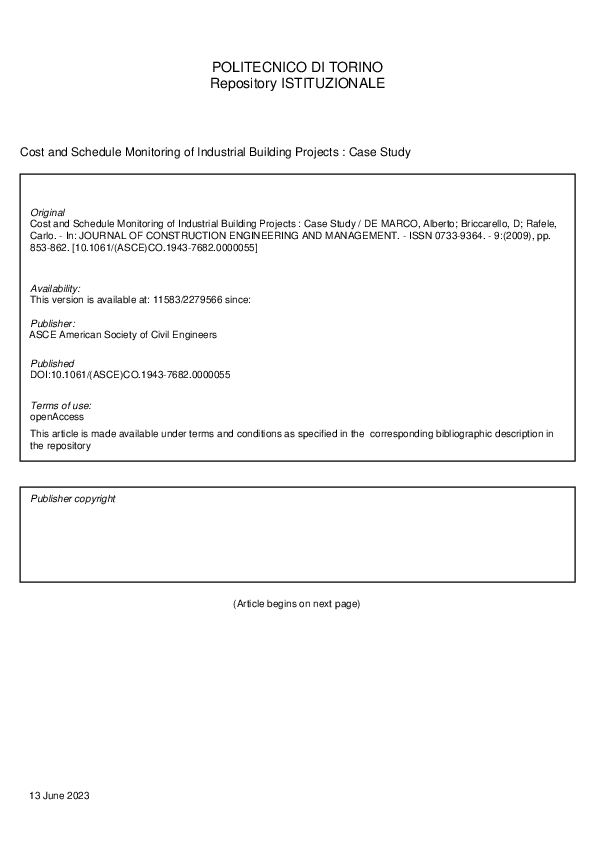 POLITECNICO DI TORINO
Repository ISTITUZIONALE

Cost and Schedule Monitoring of Industrial Building Projects : Case Study

Original
Cost and Schedule Monitoring of Industrial Building Projects : Case Study / DE MARCO, Alberto; Briccarello, D; Rafele, Carlo. - In: JOURNAL OF CONSTRUCTION ENGINEERING AND MANAGEMENT. - ISSN 0733-9364. - 9:(2009), pp. 853-862. [10.1061/(ASCE)CO.1943-7682.0000055]

Availability:
This version is available at: 11583/2279566 since:

Publisher:
ASCE American Society of Civil Engineers

Published
DOI:10.1061/(ASCE)CO.1943-7682.0000055

Terms of use:
openAccess
This article is made available under terms and conditions as specified in the corresponding bibliographic description in the repository

Publisher copyright

(Article begins on next page)

13 June 2023